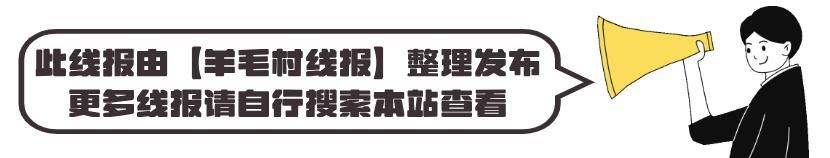 此线报由【羊毛村线报】整理发布
更多线报请自行搜索本站查看